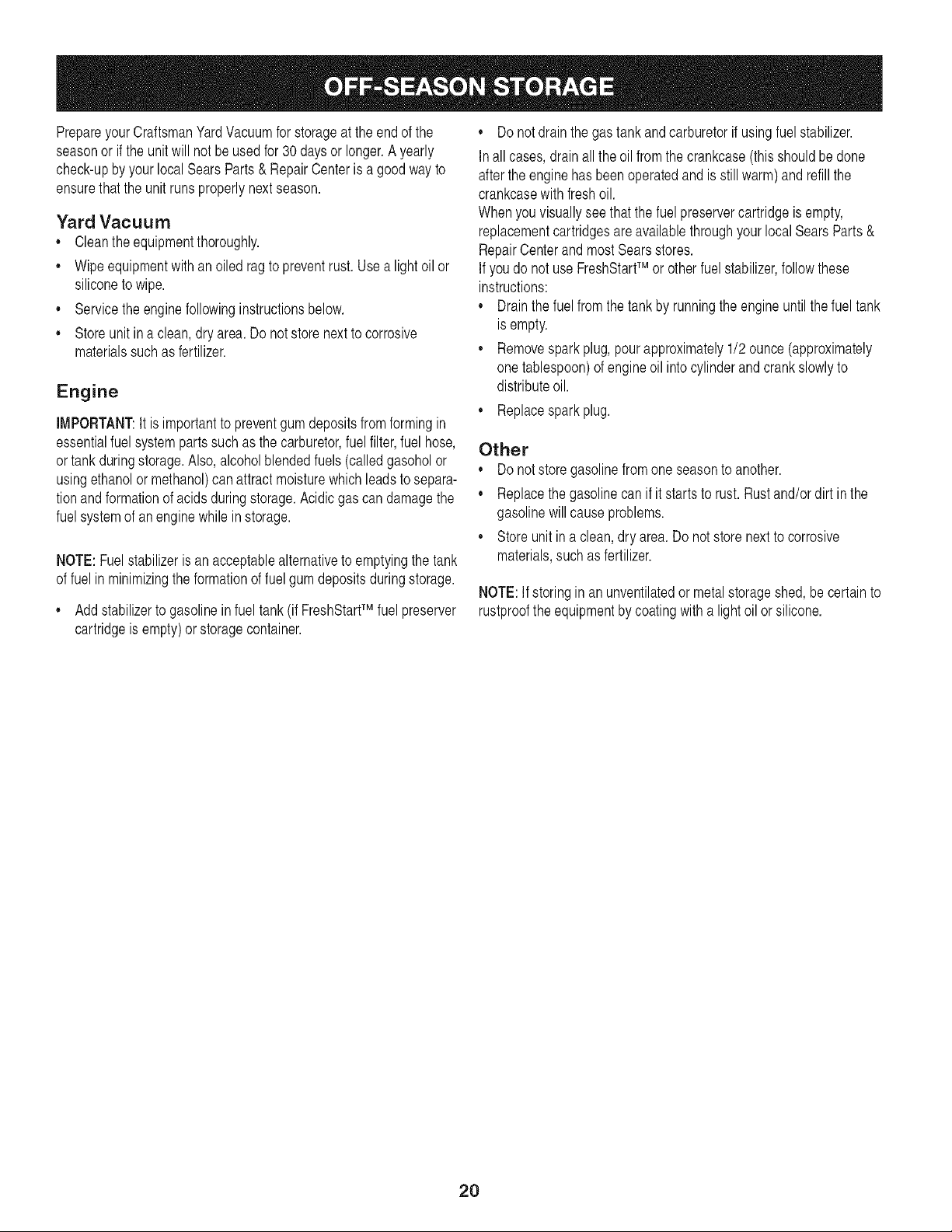 OFF-SEASON STORAGE

Prepare your Craftsman Yard Vacuum for storage at the end of the season or if the unit will not be used for 30 days or longer. A yearly check-up by your local Sears Parts & Repair Center is a good way to ensure that the unit runs properly next season.

Yard Vacuum

• Clean the equipment thoroughly.
• Wipe equipment with an oiled rag to prevent rust. Use a light oil or silicone to wipe.
• Service the engine following instructions below.
• Store unit in a clean, dry area. Do not store next to corrosive materials such as fertilizer.

Engine

IMPORTANT: It is important to prevent gum deposits from forming in essential fuel system parts such as the carburetor, fuel filter, fuel hose, or tank during storage. Also, alcohol blended fuels (called gasohol or using ethanol or methanol) can attract moisture which leads to separation and formation of acids during storage. Acidic gas can damage the fuel system of an engine while in storage.

NOTE: Fuel stabilizer is an acceptable alternative to emptying the tank of fuel in minimizing the formation of fuel gum deposits during storage.

• Add stabilizer to gasoline in fuel tank (if FreshStart™ fuel preserver cartridge is empty) or storage container.
• Do not drain the gas tank and carburetor if using fuel stabilizer.

In all cases, drain all the oil from the crankcase (this should be done after the engine has been operated and is still warm) and refill the crankcase with fresh oil.
When you visually see that the fuel preserver cartridge is empty, replacement cartridges are available through your local Sears Parts & Repair Center and most Sears stores.
If you do not use FreshStart™ or other fuel stabilizer, follow these instructions:
• Drain the fuel from the tank by running the engine until the fuel tank is empty.
• Remove spark plug, pour approximately 1/2 ounce (approximately one tablespoon) of engine oil into cylinder and crank slowly to distribute oil.
• Replace spark plug.

Other

• Do not store gasoline from one season to another.
• Replace the gasoline can if it starts to rust. Rust and/or dirt in the gasoline will cause problems.
• Store unit in a clean, dry area. Do not store next to corrosive materials, such as fertilizer.

NOTE: If storing in an unventilated or metal storage shed, be certain to rustproof the equipment by coating with a light oil or silicone.

20